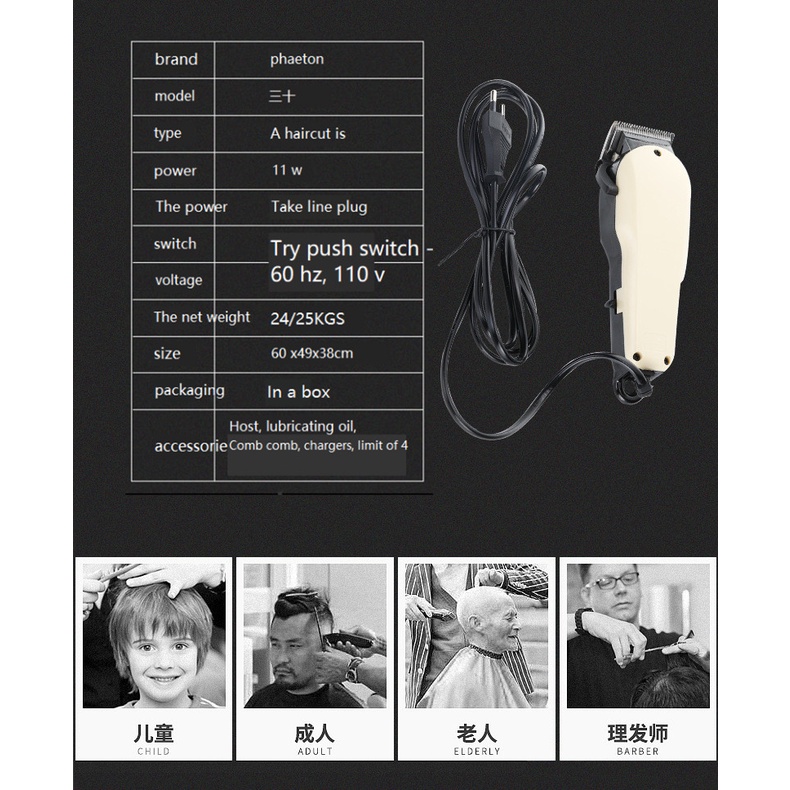 | brand | phaeton |
|---|---|
| model | 三十 |
| type | A haircut is |
| power | 11 w |
| The power | Take line plug |
| switch | Try push switch - |
| voltage | 60 hz, 110 v |
| The net weight | 24/25KGS |
| size | 60 x49x38cm |
| packaging | In a box |
| accessorie | Host, lubricating oil, Comb comb, chargers, limit of 4 |

儿童
CHILD

成人
ADULT

老人
ELDERLY

理发师
BARBER